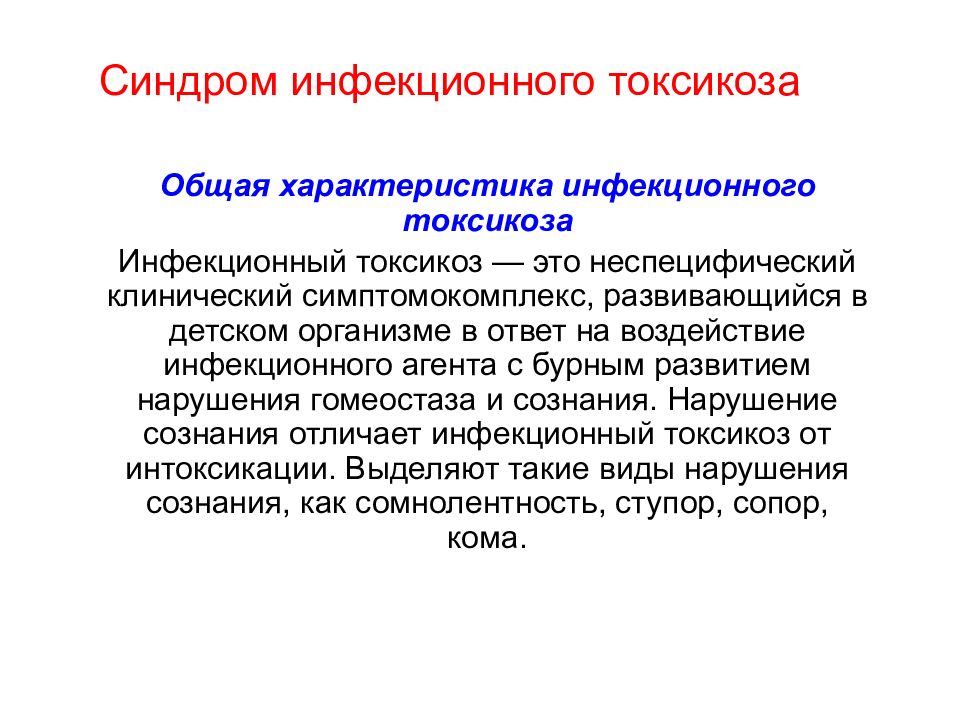 Синдром инфекционного токсикоза

Общая характеристика инфекционного токсикоза

Инфекционный токсикоз — это неспецифический клинический симптомокомплекс, развивающийся в детском организме в ответ на воздействие инфекционного агента с бурным развитием нарушения гомеостаза и сознания. Нарушение сознания отличает инфекционный токсикоз от интоксикации. Выделяют такие виды нарушения сознания, как сомнолентность, ступор, сопор, кома.